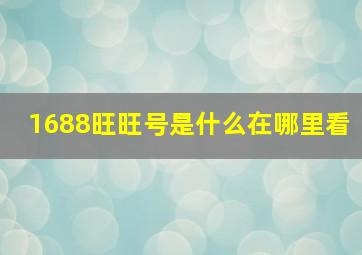 1688旺旺号是什么在哪里看